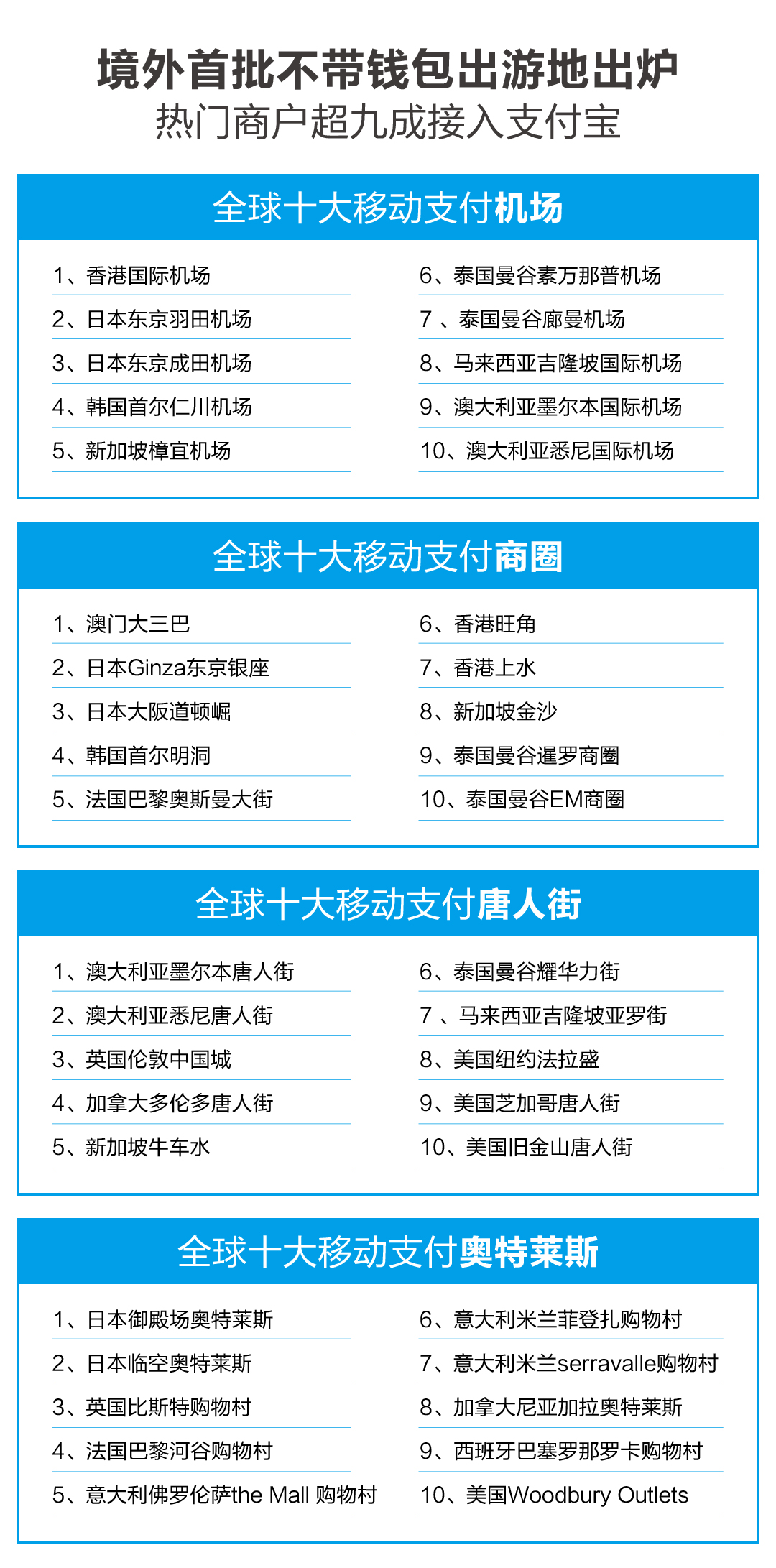 境外首批不带钱包出游地出炉
热门商户超九成接入支付宝

全球十大移动支付机场

1、香港国际机场
2、日本东京羽田机场
3、日本东京成田机场
4、韩国首尔仁川机场
5、新加坡樟宜机场

6、泰国曼谷素万那普机场
7 、泰国曼谷廊曼机场
8、马来西亚吉隆坡国际机场
9、澳大利亚墨尔本国际机场
10、澳大利亚悉尼国际机场

全球十大移动支付商圈

1、澳门大三巴
2、日本Ginza东京银座
3、日本大阪道顿崛
4、韩国首尔明洞
5、法国巴黎奥斯曼大街

6、香港旺角
7、香港上水
8、新加坡金沙
9、泰国曼谷暹罗商圈
10、泰国曼谷EM商圈

全球十大移动支付唐人街

1、澳大利亚墨尔本唐人街
2、澳大利亚悉尼唐人街
3、英国伦敦中国城
4、加拿大多伦多唐人街
5、新加坡牛车水

6、泰国曼谷耀华力街
7 、马来西亚吉隆坡亚罗街
8、美国纽约法拉盛
9、美国芝加哥唐人街
10、美国旧金山唐人街

全球十大移动支付奥特莱斯

1、日本御殿场奥特莱斯
2、日本临空奥特莱斯
3、英国比斯特购物村
4、法国巴黎河谷购物村
5、意大利佛罗伦萨the Mall 购物村

6、意大利米兰菲登扎购物村
7、意大利米兰serravalle购物村
8、加拿大尼亚加拉奥特莱斯
9、西班牙巴塞罗那罗卡购物村
10、美国Woodbury Outlets